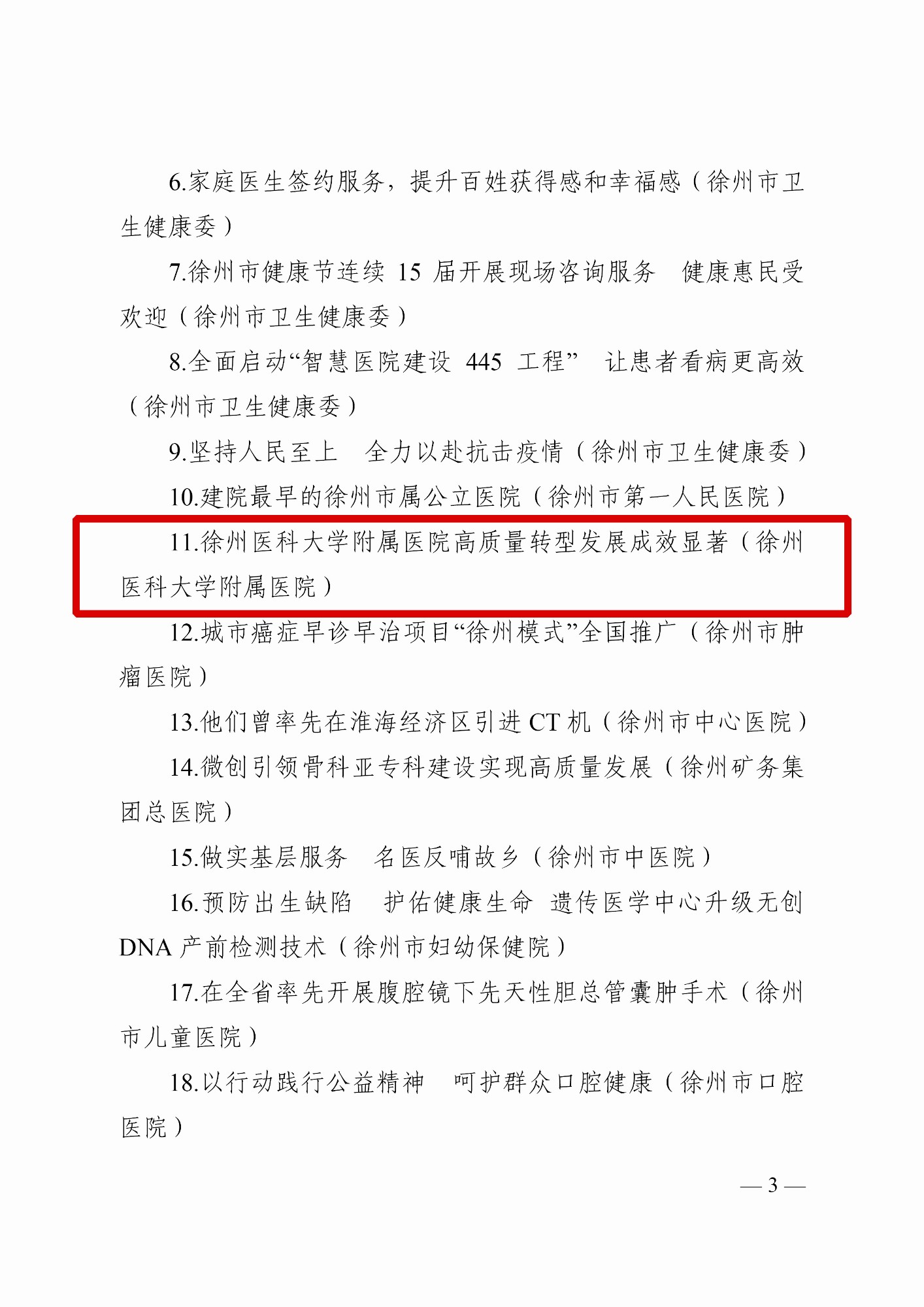 6.家庭医生签约服务，提升百姓获得感和幸福感（徐州市卫生健康委）

7.徐州市健康节连续 15 届开展现场咨询服务　健康惠民受欢迎（徐州市卫生健康委）

8.全面启动“智慧医院建设 445 工程”　让患者看病更高效（徐州市卫生健康委）

9.坚持人民至上　全力以赴抗击疫情（徐州市卫生健康委）

10.建院最早的徐州市属公立医院（徐州市第一人民医院）

11.徐州医科大学附属医院高质量转型发展成效显著（徐州医科大学附属医院）

12.城市癌症早诊早治项目“徐州模式”全国推广（徐州市肿瘤医院）

13.他们曾率先在淮海经济区引进 CT 机（徐州市中心医院）

14.微创引领骨科亚专科建设实现高质量发展（徐州矿务集团总医院）

15.做实基层服务　名医反哺故乡（徐州市中医院）

16.预防出生缺陷　护佑健康生命　遗传医学中心升级无创 DNA 产前检测技术（徐州市妇幼保健院）

17.在全省率先开展腹腔镜下先天性胆总管囊肿手术（徐州市儿童医院）

18.以行动践行公益精神　呵护群众口腔健康（徐州市口腔医院）

— 3 —